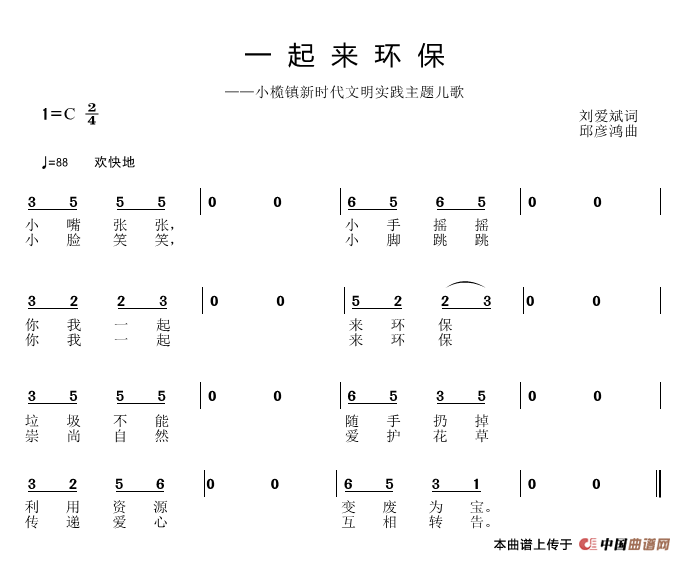 一起来环保

——小榄镇新时代文明实践主题儿歌

1=C $\frac{2}{4}$

刘爱斌词
邱彦鸿曲

♩=88 欢快地

3 5 5 5 | 0 0 | 6 5 6 5 | 0 0 |
小 嘴 张 张， 小 手 摇 摇
小 脸 笑 笑， 小 脚 跳 跳

3 2 2 3 | 0 0 | 5 2 2 3 | 0 0 |
你 我 一 起 来 环 保
你 我 一 起 来 环 保

3 5 5 5 | 0 0 | 6 5 3 5 | 0 0 |
垃 圾 不 能 随 手 扔 掉
崇 尚 自 然 爱 护 花 草

3 2 5 6 | 0 0 | 6 5 3 1 | 0 0 ‖
利 用 资 源 变 废 为 宝。
传 递 爱 心 互 相 转 告。

本曲谱上传于 中国曲谱网